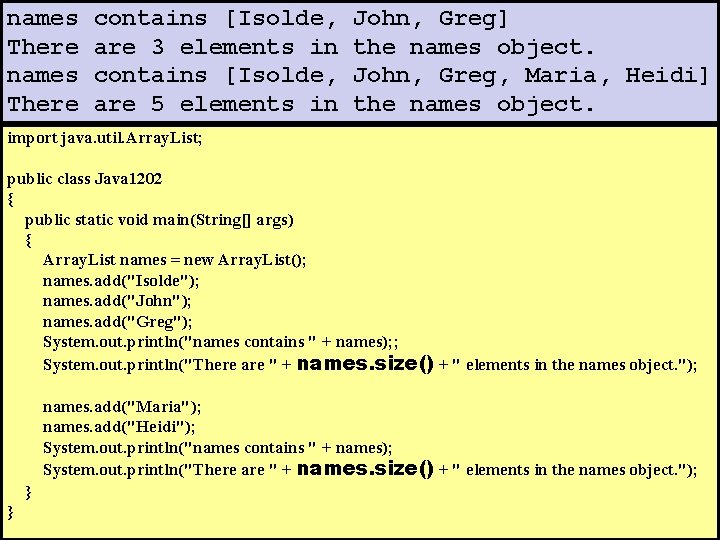 names contains [Isolde, John, Greg]
There are 3 elements in the names object.
names contains [Isolde, John, Greg, Maria, Heidi]
There are 5 elements in the names object.

import java.util.ArrayList;

public class Java1202
{
public static void main(String[] args)
{
ArrayList names = new ArrayList();
names.add("Isolde");
names.add("John");
names.add("Greg");
System.out.println("names contains " + names);;
System.out.println("There are " + names.size() + " elements in the names object.");

names.add("Maria");
names.add("Heidi");
System.out.println("names contains " + names);
System.out.println("There are " + names.size() + " elements in the names object.");
}
}